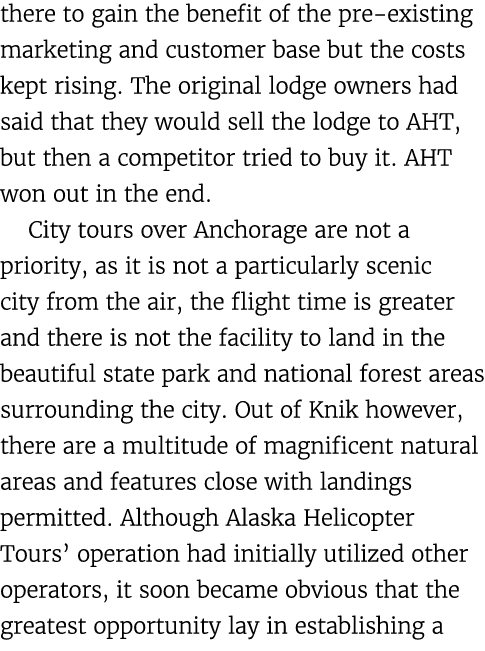 there to gain the benefit of the pre-existing marketing and customer base but the costs kept rising. The original lodge owners had said that they would sell the lodge to AHT, but then a competitor tried to buy it. AHT won out in the end.

City tours over Anchorage are not a priority, as it is not a particularly scenic city from the air, the flight time is greater and there is not the facility to land in the beautiful state park and national forest areas surrounding the city. Out of Knik however, there are a multitude of magnificent natural areas and features close with landings permitted. Although Alaska Helicopter Tours' operation had initially utilized other operators, it soon became obvious that the greatest opportunity lay in establishing a